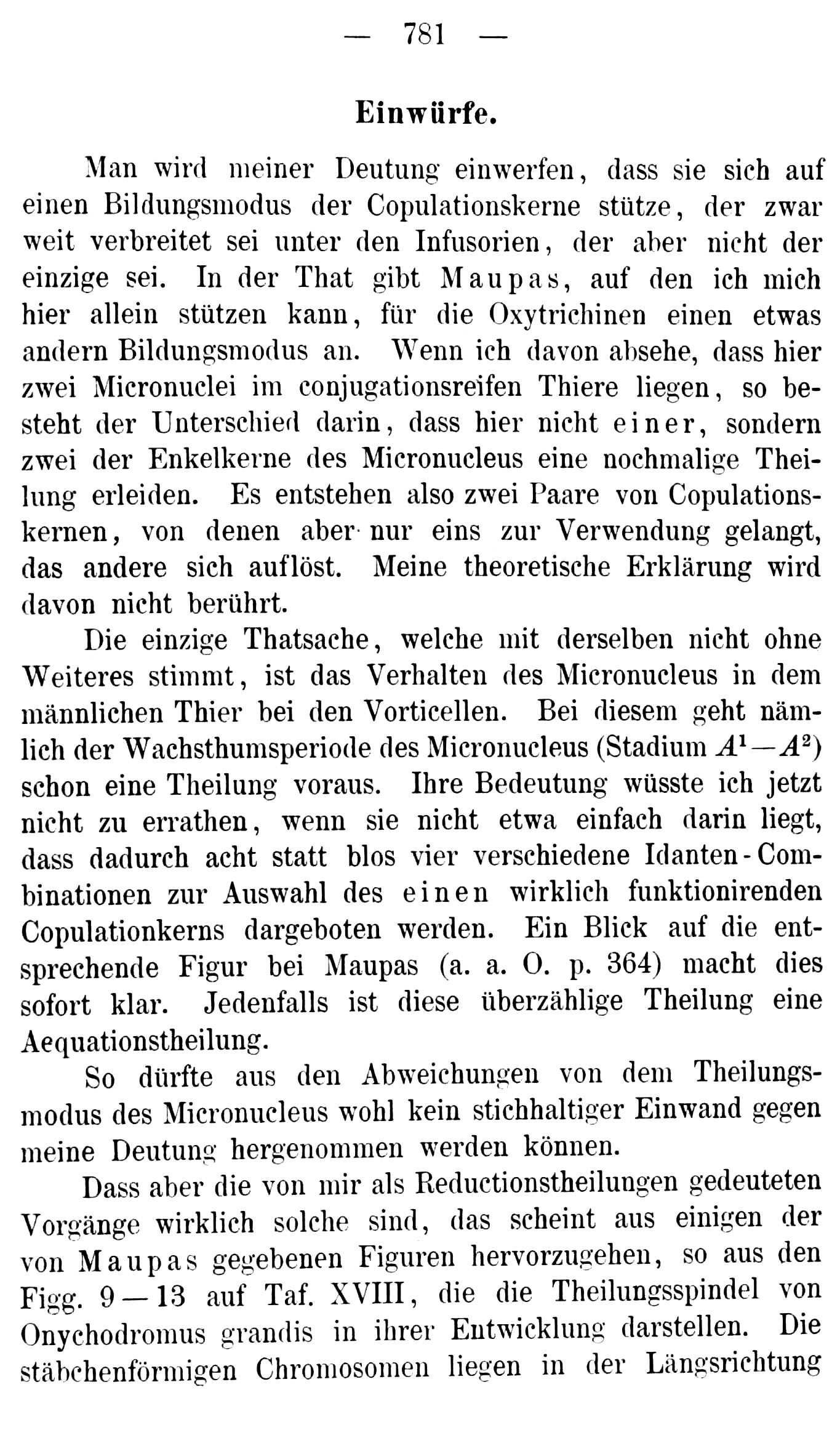 — 781 —

Einwürfe.

Man wird meiner Deutung einwerfen, dass sie sich auf einen Bildungsmodus der Copulationskerne stütze, der zwar weit verbreitet sei unter den Infusorien, der aber nicht der einzige sei. In der That gibt Maupas, auf den ich mich hier allein stützen kann, für die Oxytrichinen einen etwas andern Bildungsmodus an. Wenn ich davon absehe, dass hier zwei Micronuclei im conjugationsreifen Thiere liegen, so besteht der Unterschied darin, dass hier nicht einer, sondern zwei der Enkelkerne des Micronucleus eine nochmalige Theilung erleiden. Es entstehen also zwei Paare von Copulationskernen, von denen aber nur eins zur Verwendung gelangt, das andere sich auflöst. Meine theoretische Erklärung wird davon nicht berührt.

Die einzige Thatsache, welche mit derselben nicht ohne Weiteres stimmt, ist das Verhalten des Micronucleus in dem männlichen Thier bei den Vorticellen. Bei diesem geht nämlich der Wachsthumsperiode des Micronucleus (Stadium $A^1 - A^2$) schon eine Theilung voraus. Ihre Bedeutung wüsste ich jetzt nicht zu errathen, wenn sie nicht etwa einfach darin liegt, dass dadurch acht statt blos vier verschiedene Idanten-Combinationen zur Auswahl des einen wirklich funktionirenden Copulationkerns dargeboten werden. Ein Blick auf die entsprechende Figur bei Maupas (a. a. O. p. 364) macht dies sofort klar. Jedenfalls ist diese überzählige Theilung eine Aequationstheilung.

So dürfte aus den Abweichungen von dem Theilungsmodus des Micronucleus wohl kein stichhaltiger Einwand gegen meine Deutung hergenommen werden können.

Dass aber die von mir als Reductionstheilungen gedeuteten Vorgänge wirklich solche sind, das scheint aus einigen der von Maupas gegebenen Figuren hervorzugehen, so aus den Figg. 9—13 auf Taf. XVIII, die die Theilungsspindel von Onychodromus grandis in ihrer Entwicklung darstellen. Die stäbchenförmigen Chromosomen liegen in der Längsrichtung